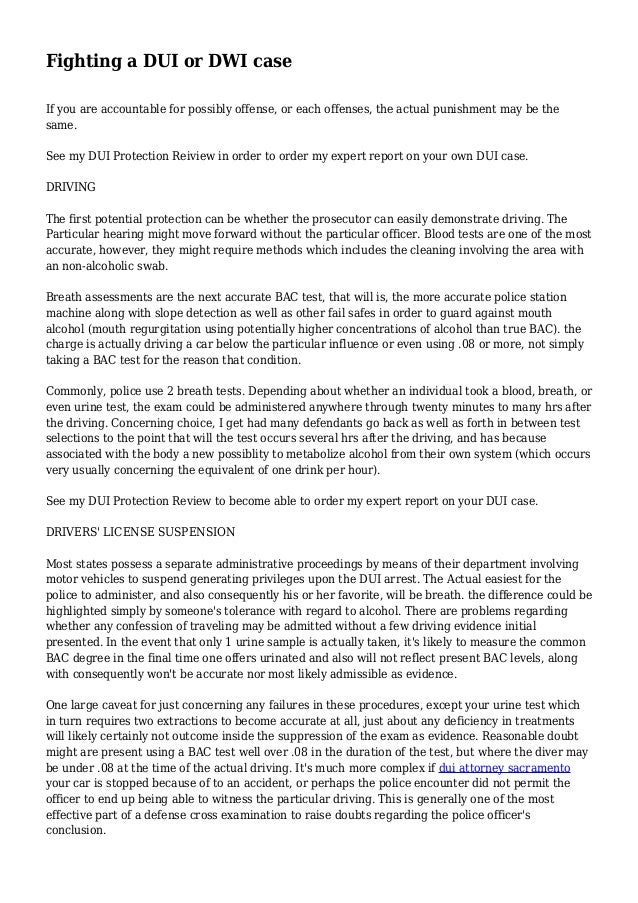 Fighting a DUI or DWI case

If you are accountable for possibly offense, or each offenses, the actual punishment may be the same.

See my DUI Protection Reiview in order to order my expert report on your own DUI case.

DRIVING

The first potential protection can be whether the prosecutor can easily demonstrate driving. The Particular hearing might move forward without the particular officer. Blood tests are one of the most accurate, however, they might require methods which includes the cleaning involving the area with an non-alcoholic swab.

Breath assessments are the next accurate BAC test, that will is, the more accurate police station machine along with slope detection as well as other fail safes in order to guard against mouth alcohol (mouth regurgitation using potentially higher concentrations of alcohol than true BAC). the charge is actually driving a car below the particular influence or even using .08 or more, not simply taking a BAC test for the reason that condition.

Commonly, police use 2 breath tests. Depending about whether an individual took a blood, breath, or even urine test, the exam could be administered anywhere through twenty minutes to many hrs after the driving. Concerning choice, I get had many defendants go back as well as forth in between test selections to the point that will the test occurs several hrs after the driving, and has because associated with the body a new possiblity to metabolize alcohol from their own system (which occurs very usually concerning the equivalent of one drink per hour).

See my DUI Protection Review to become able to order my expert report on your DUI case.

DRIVERS' LICENSE SUSPENSION

Most states possess a separate administrative proceedings by means of their department involving motor vehicles to suspend generating privileges upon the DUI arrest. The Actual easiest for the police to administer, and also consequently his or her favorite, will be breath. the difference could be highlighted simply by someone's tolerance with regard to alcohol. There are problems regarding whether any confession of traveling may be admitted without a few driving evidence initial presented. In the event that only 1 urine sample is actually taken, it's likely to measure the common BAC degree in the final time one offers urinated and also will not reflect present BAC levels, along with consequently won't be accurate nor most likely admissible as evidence.

One large caveat for just concerning any failures in these procedures, except your urine test which in turn requires two extractions to become accurate at all, just about any deficiency in treatments will likely certainly not outcome inside the suppression of the exam as evidence. Reasonable doubt might are present using a BAC test well over .08 in the duration of the test, but where the diver may be under .08 at the time of the actual driving. It's much more complex if dui attorney sacramento your car is stopped because of to an accident, or perhaps the police encounter did not permit the officer to end up being able to witness the particular driving. This is generally one of the most effective part of a defense cross examination to raise doubts regarding the police officer's conclusion.